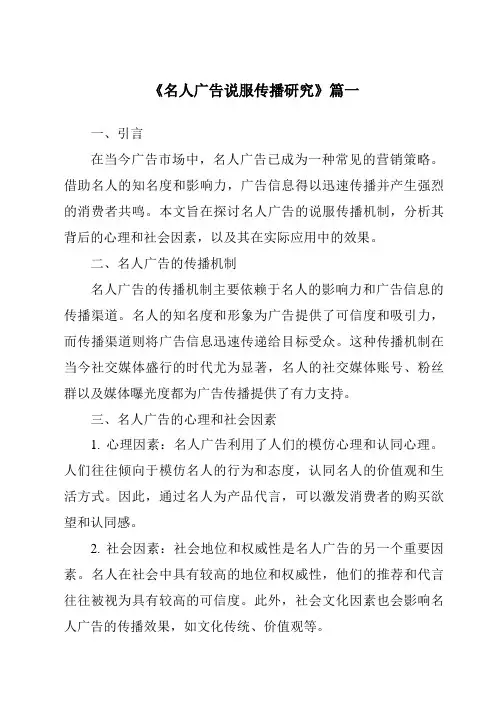 《名人广告说服传播研究》篇一

一、引言

在当今广告市场中，名人广告已成为一种常见的营销策略。借助名人的知名度和影响力，广告信息得以迅速传播并产生强烈的消费者共鸣。本文旨在探讨名人广告的说服传播机制，分析其背后的心理和社会因素，以及其在实际应用中的效果。

二、名人广告的传播机制

名人广告的传播机制主要依赖于名人的影响力和广告信息的传播渠道。名人的知名度和形象为广告提供了可信度和吸引力，而传播渠道则将广告信息迅速传递给目标受众。这种传播机制在当今社交媒体盛行的时代尤为显著，名人的社交媒体账号、粉丝群以及媒体曝光度都为广告传播提供了有力支持。

三、名人广告的心理和社会因素

1. 心理因素：名人广告利用了人们的模仿心理和认同心理。人们往往倾向于模仿名人的行为和态度，认同名人的价值观和生活方式。因此，通过名人为产品代言，可以激发消费者的购买欲望和认同感。

2. 社会因素：社会地位和权威性是名人广告的另一个重要因素。名人在社会中具有较高的地位和权威性，他们的推荐和代言往往被视为具有较高的可信度。此外，社会文化因素也会影响名人广告的传播效果，如文化传统、价值观等。